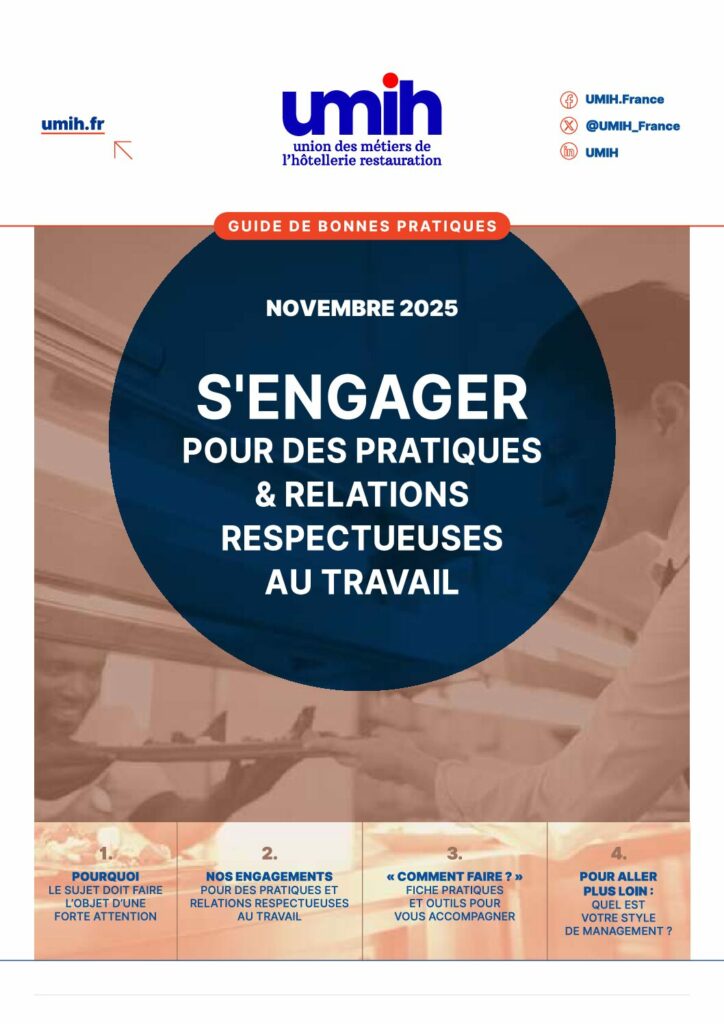 umih.fr

umih
union des métiers de
l'hôtellerie restauration

UMIH.France
@UMIH_France
UMIH

GUIDE DE BONNES PRATIQUES

NOVEMBRE 2025

S'ENGAGER
POUR DES PRATIQUES
& RELATIONS
RESPECTUEUSES
AU TRAVAIL

1.
POURQUOI
LE SUJET DOIT FAIRE
L'OBJET D'UNE
FORTE ATTENTION

2.
NOS ENGAGEMENTS
POUR DES PRATIQUES ET
RELATIONS RESPECTUEUSES
AU TRAVAIL

3.
« COMMENT FAIRE ? »
FICHE PRATIQUES
ET OUTILS POUR
VOUS ACCOMPAGNER

4.
POUR ALLER
PLUS LOIN :
QUEL EST
VOTRE STYLE
DE MANAGEMENT ?